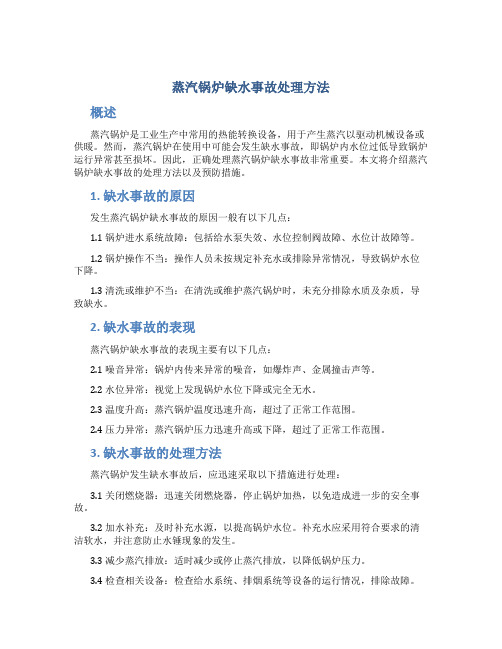 蒸汽锅炉缺水事故处理方法

概述

蒸汽锅炉是工业生产中常用的热能转换设备，用于产生蒸汽以驱动机械设备或供暖。然而，蒸汽锅炉在使用中可能会发生缺水事故，即锅炉内水位过低导致锅炉运行异常甚至损坏。因此，正确处理蒸汽锅炉缺水事故非常重要。本文将介绍蒸汽锅炉缺水事故的处理方法以及预防措施。

1. 缺水事故的原因

发生蒸汽锅炉缺水事故的原因一般有以下几点：

1.1 锅炉进水系统故障：包括给水泵失效、水位控制阀故障、水位计故障等。

1.2 锅炉操作不当：操作人员未按规定补充水或排除异常情况，导致锅炉水位下降。

1.3 清洗或维护不当：在清洗或维护蒸汽锅炉时，未充分排除水质及杂质，导致缺水。

2. 缺水事故的表现

蒸汽锅炉缺水事故的表现主要有以下几点：

2.1 噪音异常：锅炉内传来异常的噪音，如爆炸声、金属撞击声等。

2.2 水位异常：视觉上发现锅炉水位下降或完全无水。

2.3 温度升高：蒸汽锅炉温度迅速升高，超过了正常工作范围。

2.4 压力异常：蒸汽锅炉压力迅速升高或下降，超过了正常工作范围。

3. 缺水事故的处理方法

蒸汽锅炉发生缺水事故后，应迅速采取以下措施进行处理：

3.1 关闭燃烧器：迅速关闭燃烧器，停止锅炉加热，以免造成进一步的安全事故。

3.2 加水补充：及时补充水源，以提高锅炉水位。补充水应采用符合要求的清洁软水，并注意防止水锤现象的发生。

3.3 减少蒸汽排放：适时减少或停止蒸汽排放，以降低锅炉压力。

3.4 检查相关设备：检查给水系统、排烟系统等设备的运行情况，排除故障。